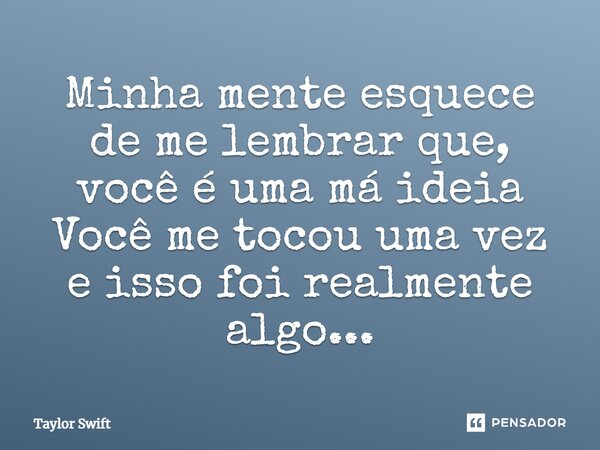 Minha mente esquece de me lembrar que, você é uma má ideia Você me tocou uma vez e isso foi realmente algo...

Taylor Swift

PENSADOR